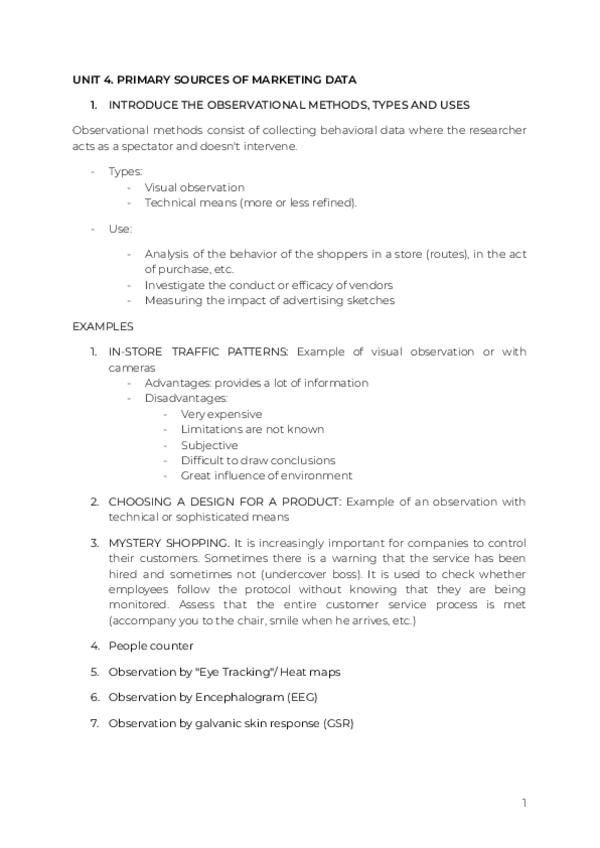 UNIT 4. PRIMARY SOURCES OF MARKETING DATA

1. INTRODUCE THE OBSERVATIONAL METHODS, TYPES AND USES

Observational methods consist of collecting behavioral data where the researcher acts as a spectator and doesn't intervene.

- Types:
  - Visual observation
  - Technical means (more or less refined).

- Use:
  - Analysis of the behavior of the shoppers in a store (routes), in the act of purchase, etc.
  - Investigate the conduct or efficacy of vendors
  - Measuring the impact of advertising sketches

EXAMPLES

1. IN-STORE TRAFFIC PATTERNS: Example of visual observation or with cameras
   - Advantages: provides a lot of information
   - Disadvantages:
     - Very expensive
     - Limitations are not known
     - Subjective
     - Difficult to draw conclusions
     - Great influence of environment

2. CHOOSING A DESIGN FOR A PRODUCT: Example of an observation with technical or sophisticated means

3. MYSTERY SHOPPING. It is increasingly important for companies to control their customers. Sometimes there is a warning that the service has been hired and sometimes not (undercover boss). It is used to check whether employees follow the protocol without knowing that they are being monitored. Assess that the entire customer service process is met (accompany you to the chair, smile when he arrives, etc.)

4. People counter

5. Observation by "Eye Tracking"/ Heat maps

6. Observation by Encephalogram (EEG)

7. Observation by galvanic skin response (GSR)

1